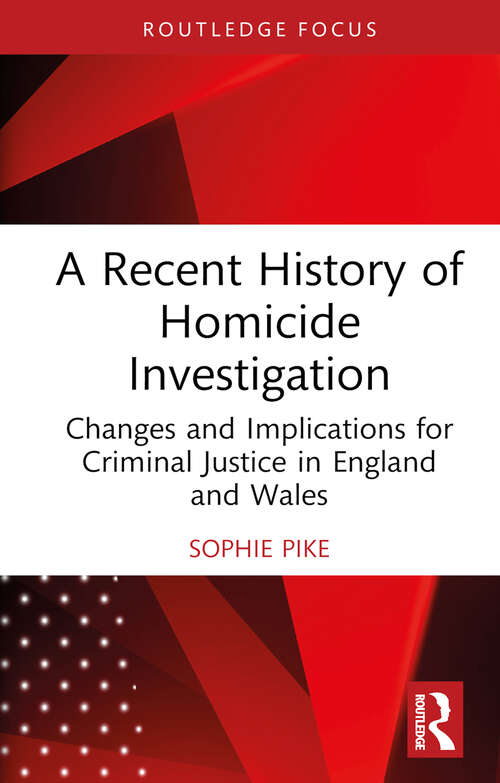 ROUTLEDGE FOCUS

A Recent History of Homicide Investigation

Changes and Implications for Criminal Justice in England and Wales

SOPHIE PIKE

ROUTLEDGE